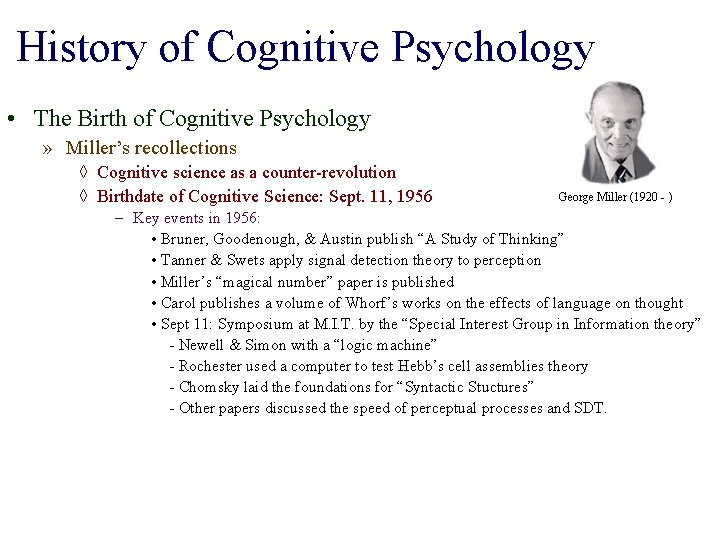 History of Cognitive Psychology

• The Birth of Cognitive Psychology

» Miller's recollections

◊ Cognitive science as a counter-revolution

◊ Birthdate of Cognitive Science: Sept. 11, 1956

George Miller (1920 - )

– Key events in 1956:

• Bruner, Goodenough, & Austin publish "A Study of Thinking"

• Tanner & Swets apply signal detection theory to perception

• Miller's "magical number" paper is published

• Carol publishes a volume of Whorf's works on the effects of language on thought

• Sept 11: Symposium at M.I.T. by the "Special Interest Group in Information theory"

- Newell & Simon with a "logic machine"

- Rochester used a computer to test Hebb's cell assemblies theory

- Chomsky laid the foundations for "Syntactic Stuctures"

- Other papers discussed the speed of perceptual processes and SDT.